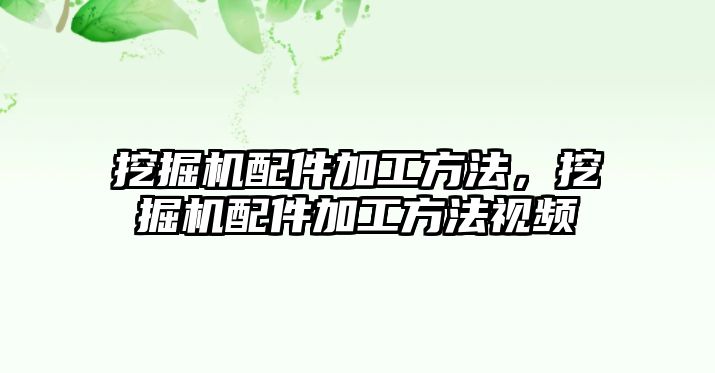 挖掘机配件加工方法，挖掘机配件加工方法视频